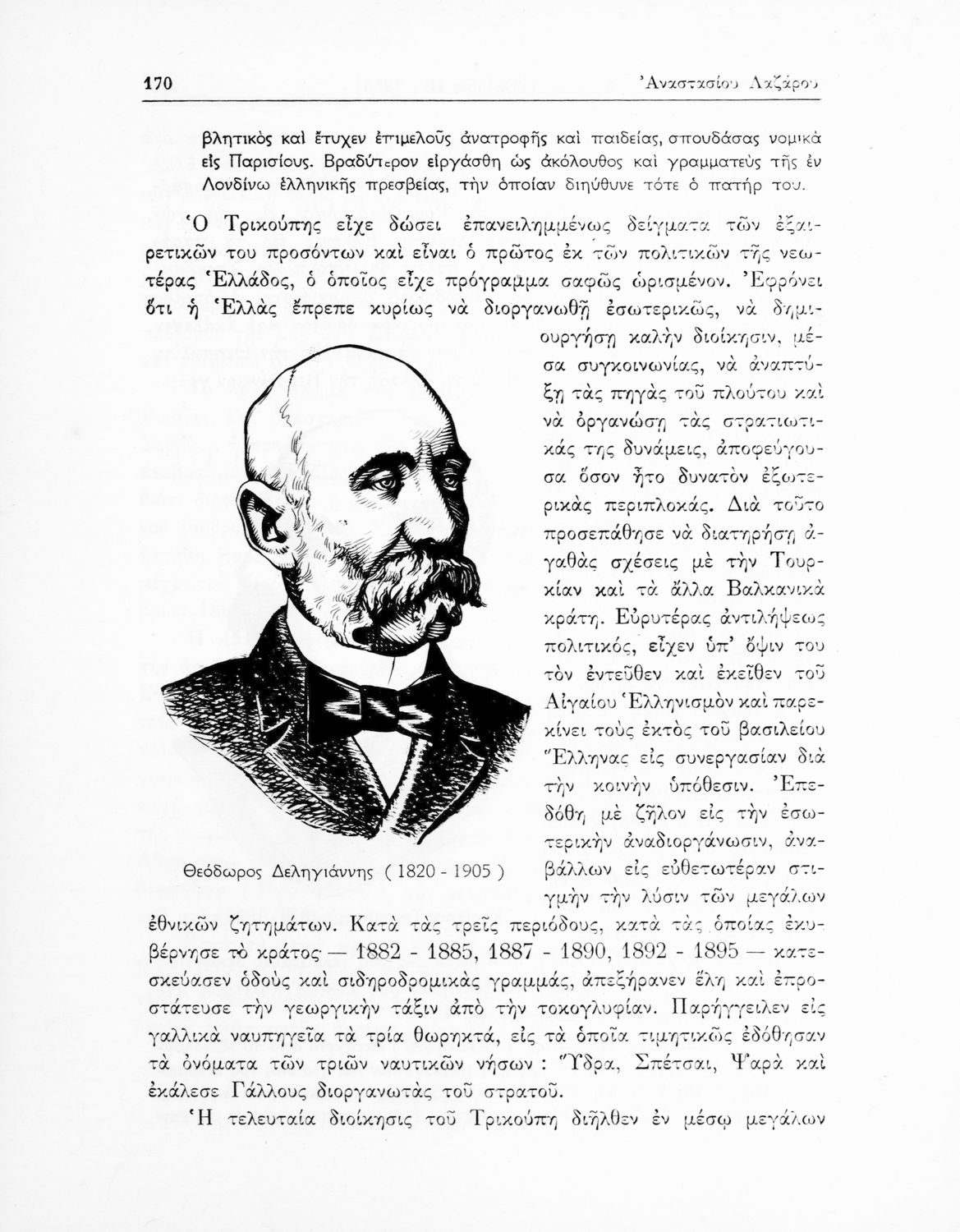 170 Ἀναστασίου Λαζάρου

βλητικὸς καὶ ἔτυχεν ἐπιμελοῦς ἀνατροφῆς καὶ παιδείας, σπουδάσας νομικὰ εἰς Παρισίους. Βραδύτερον εἰργάσθη ὡς ἀκόλουθος καὶ γραμματεὺς τῆς ἐν Λονδίνῳ ἑλληνικῆς πρεσβείας, τὴν ὁποίαν διηύθυνε τότε ὁ πατήρ του.

Ὁ Τρικούπης εἶχε δώσει ἐπανειλημμένως δείγματα τῶν ἐξαιρετικῶν του προσόντων καὶ εἶναι ὁ πρῶτος ἐκ τῶν πολιτικῶν τῆς νεωτέρας Ἑλλάδος, ὁ ὁποῖος εἶχε πρόγραμμα σαφῶς ὡρισμένον. Ἐφρόνει ὅτι ἡ Ἑλλὰς ἔπρεπε κυρίως νὰ διοργανωθῇ ἐσωτερικῶς, νὰ δημιουργήσῃ καλὴν διοίκησιν, μέσα συγκοινωνίας, νὰ ἀναπτύξῃ τὰς πηγὰς τοῦ πλούτου καὶ νὰ ὀργανώσῃ τὰς στρατιωτικάς της δυνάμεις, ἀποφεύγουσα ὅσον ἦτο δυνατὸν ἐξωτερικὰς περιπλοκάς. Διὰ τοῦτο προσεπάθησε νὰ διατηρήσῃ ἀγαθὰς σχέσεις μὲ τὴν Τουρκίαν καὶ τὰ ἄλλα Βαλκανικὰ κράτη. Εὐρυτέρας ἀντιλήψεως πολιτικός, εἶχεν ὑπ' ὄψιν του τὸν ἐντεῦθεν καὶ ἐκεῖθεν τοῦ Αἰγαίου Ἑλληνισμὸν καὶ παρεκίνει τοὺς ἐκτὸς τοῦ βασιλείου Ἕλληνας εἰς συνεργασίαν διὰ τὴν κοινὴν ὑπόθεσιν. Ἐπεδόθη μὲ ζῆλον εἰς τὴν ἐσωτερικὴν ἀναδιοργάνωσιν, ἀναβάλλων εἰς εὐθετωτέραν στιγμὴν τὴν λύσιν τῶν μεγάλων ἐθνικῶν ζητημάτων. Κατὰ τὰς τρεῖς περιόδους, κατὰ τὰς ὁποίας ἐκυβέρνησε τὸ κράτος — 1882 - 1885, 1887 - 1890, 1892 - 1895 — κατεσκεύασεν ὁδοὺς καὶ σιδηροδρομικὰς γραμμάς, ἀπεξήρανεν ἕλη καὶ ἐπροστάτευσε τὴν γεωργικὴν τάξιν ἀπὸ τὴν τοκογλυφίαν. Παρήγγειλεν εἰς γαλλικὰ ναυπηγεῖα τὰ τρία θωρηκτά, εἰς τὰ ὁποῖα τιμητικῶς ἐδόθησαν τὰ ὀνόματα τῶν τριῶν ναυτικῶν νήσων : Ὕδρα, Σπέτσαι, Ψαρὰ καὶ ἐκάλεσε Γάλλους διοργανωτὰς τοῦ στρατοῦ.

Θεόδωρος Δεληγιάννης ( 1820 - 1905 )

Ἡ τελευταία διοίκησις τοῦ Τρικούπη διῆλθεν ἐν μέσῳ μεγάλων